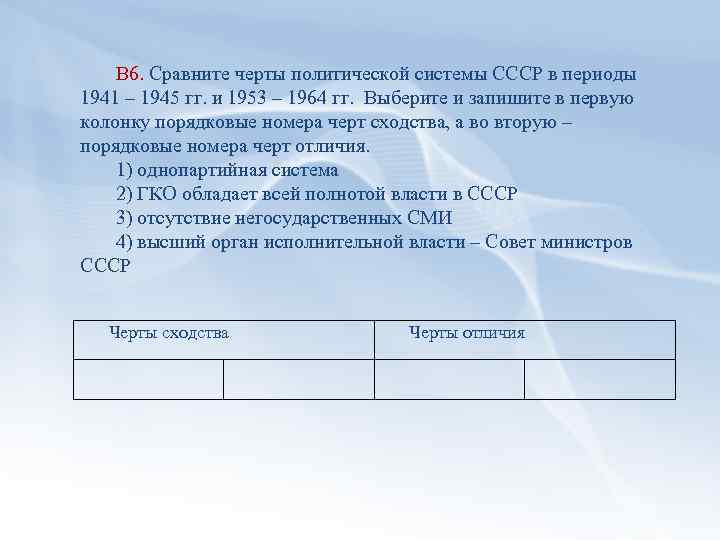 В6. Сравните черты политической системы СССР в периоды 1941 – 1945 гг. и 1953 – 1964 гг. Выберите и запишите в первую колонку порядковые номера черт сходства, а во вторую – порядковые номера черт отличия.

1) однопартийная система

2) ГКО обладает всей полнотой власти в СССР

3) отсутствие негосударственных СМИ

4) высший орган исполнительной власти – Совет министров СССР

| Черты сходства | | Черты отличия | |
|---|---|---|---|
| | | | |